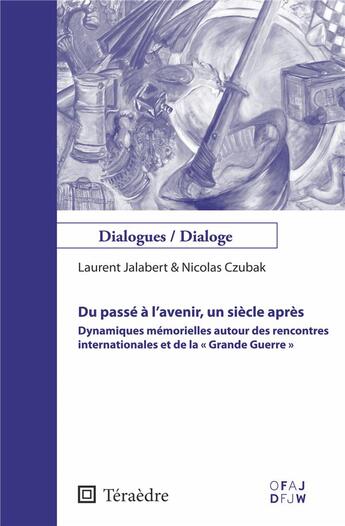 Dialogues / Dialoge

Laurent Jalabert & Nicolas Czubak

Du passé à l'avenir, un siècle après

Dynamiques mémorielles autour des rencontres internationales et de la « Grande Guerre »

Téraèdre

OFAJ
DFJW